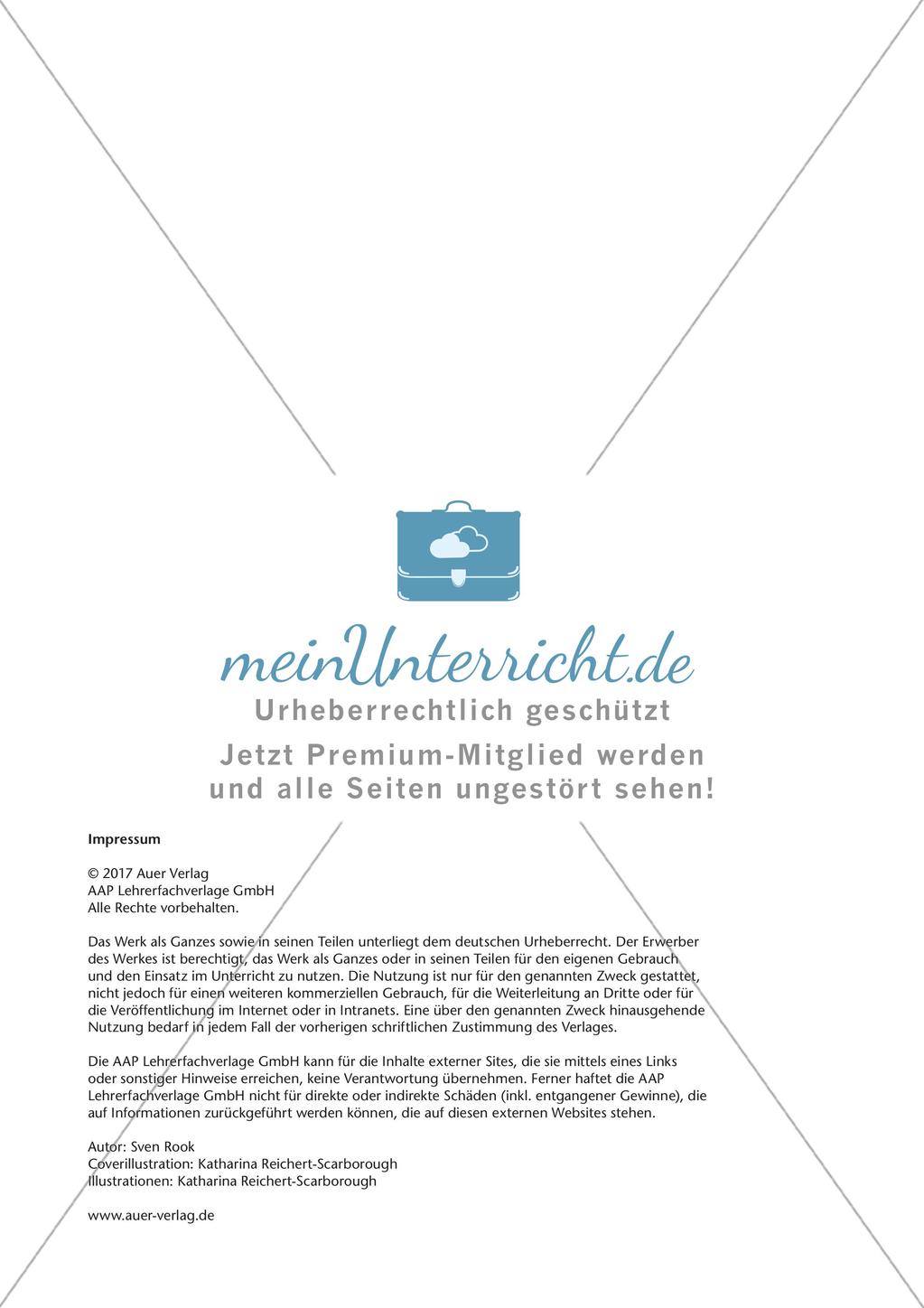 meinUnterricht.de
Urheberrechtlich geschützt
Jetzt Premium-Mitglied werden und alle Seiten ungestört sehen!

Impressum

© 2017 Auer Verlag
AAP Lehrerfachverlage GmbH
Alle Rechte vorbehalten.

Das Werk als Ganzes sowie in seinen Teilen unterliegt dem deutschen Urheberrecht. Der Erwerber des Werkes ist berechtigt, das Werk als Ganzes oder in seinen Teilen für den eigenen Gebrauch und den Einsatz im Unterricht zu nutzen. Die Nutzung ist nur für den genannten Zweck gestattet, nicht jedoch für einen weiteren kommerziellen Gebrauch, für die Weiterleitung an Dritte oder für die Veröffentlichung im Internet oder in Intranets. Eine über den genannten Zweck hinausgehende Nutzung bedarf in jedem Fall der vorherigen schriftlichen Zustimmung des Verlages.

Die AAP Lehrerfachverlage GmbH kann für die Inhalte externer Sites, die sie mittels eines Links oder sonstiger Hinweise erreichen, keine Verantwortung übernehmen. Ferner haftet die AAP Lehrerfachverlage GmbH nicht für direkte oder indirekte Schäden (inkl. entgangener Gewinne), die auf Informationen zurückgeführt werden können, die auf diesen externen Websites stehen.

Autor: Sven Rook
Coverillustration: Katharina Reichert-Scarborough
Illustrationen: Katharina Reichert-Scarborough

www.auer-verlag.de